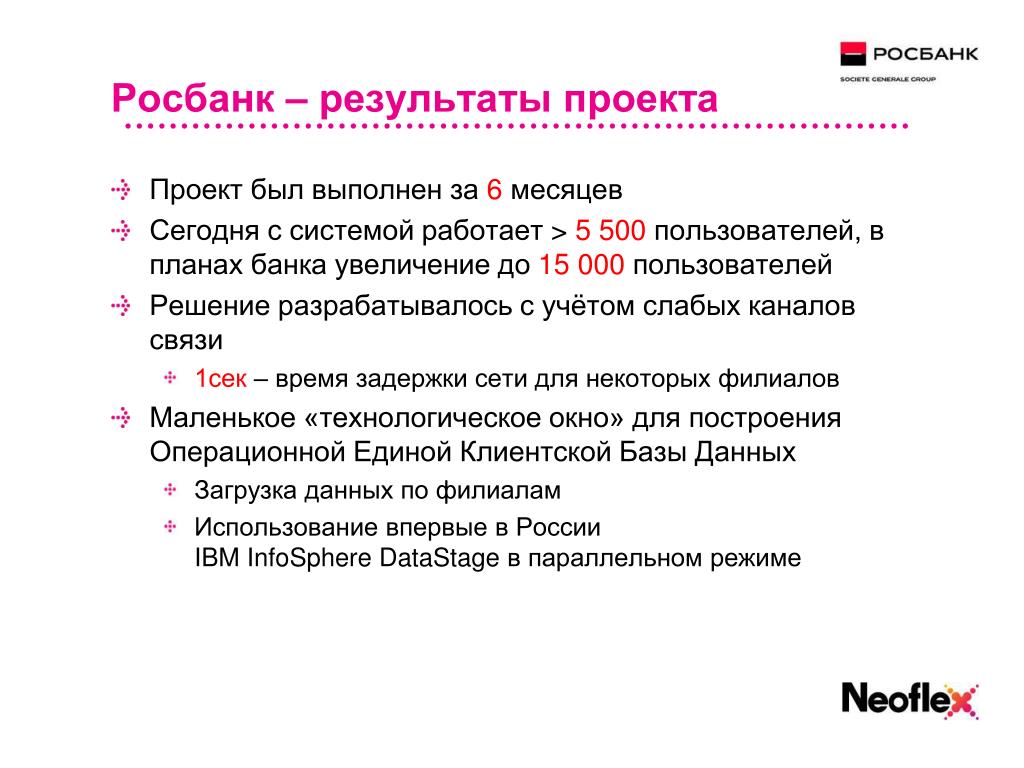 РОСБАНК
SOCIETE GENERALE GROUP

Росбанк – результаты проекта

Проект был выполнен за 6 месяцев

Сегодня с системой работает > 5 500 пользователей, в планах банка увеличение до 15 000 пользователей

Решение разрабатывалось с учётом слабых каналов связи

1сек – время задержки сети для некоторых филиалов

Маленькое «технологическое окно» для построения Операционной Единой Клиентской Базы Данных

Загрузка данных по филиалам

Использование впервые в России
IBM InfoSphere DataStage в параллельном режиме

Neoflex